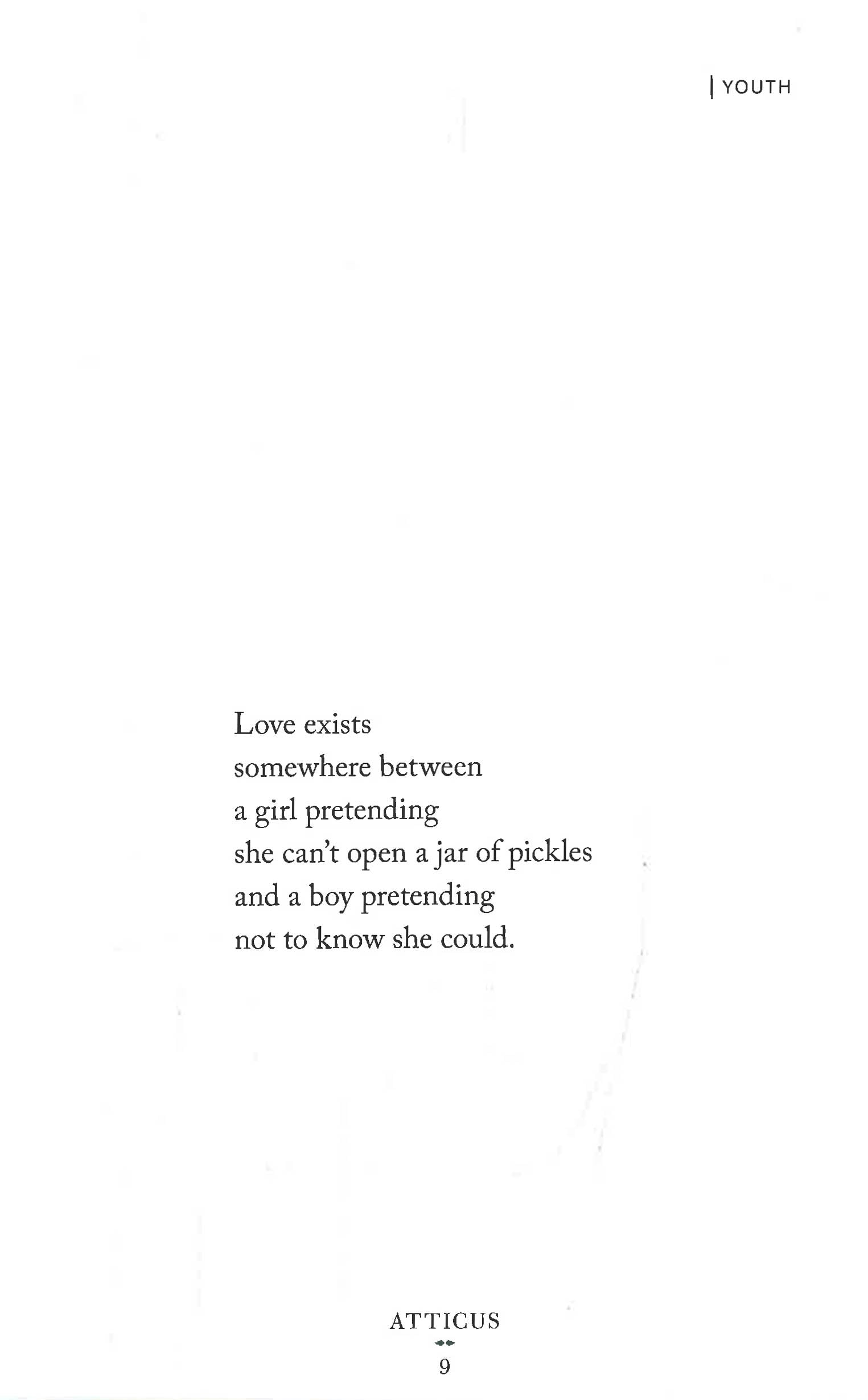 | YOUTH

Love exists
somewhere between
a girl pretending
she can't open a jar of pickles
and a boy pretending
not to know she could.

ATTICUS

9